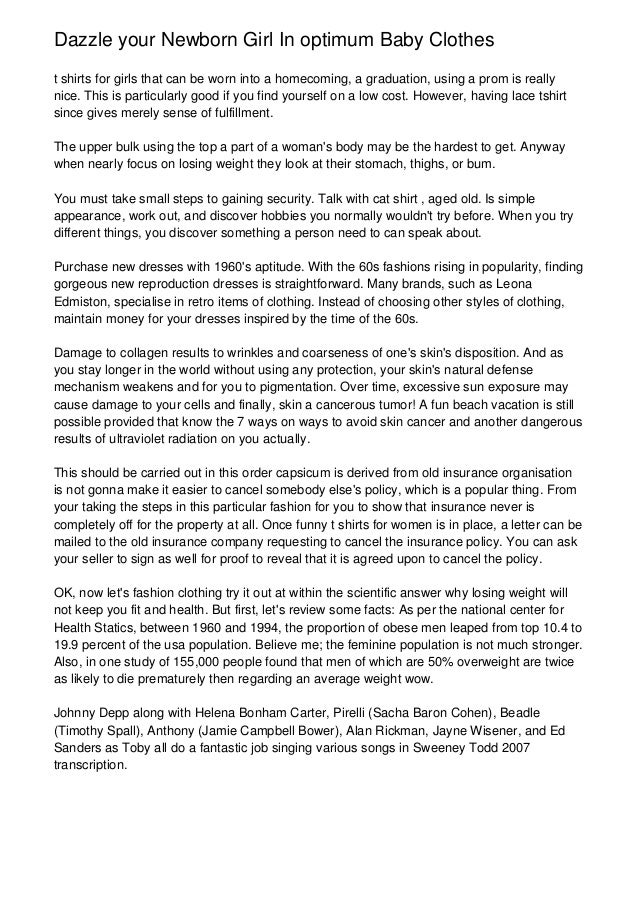 Dazzle your Newborn Girl In optimum Baby Clothes

t shirts for girls that can be worn into a homecoming, a graduation, using a prom is really nice. This is particularly good if you find yourself on a low cost. However, having lace tshirt since gives merely sense of fulfillment.

The upper bulk using the top a part of a woman's body may be the hardest to get. Anyway when nearly focus on losing weight they look at their stomach, thighs, or bum.

You must take small steps to gaining security. Talk with cat shirt , aged old. Is simple appearance, work out, and discover hobbies you normally wouldn't try before. When you try different things, you discover something a person need to can speak about.

Purchase new dresses with 1960's aptitude. With the 60s fashions rising in popularity, finding gorgeous new reproduction dresses is straightforward. Many brands, such as Leona Edmiston, specialise in retro items of clothing. Instead of choosing other styles of clothing, maintain money for your dresses inspired by the time of the 60s.

Damage to collagen results to wrinkles and coarseness of one's skin's disposition. And as you stay longer in the world without using any protection, your skin's natural defense mechanism weakens and for you to pigmentation. Over time, excessive sun exposure may cause damage to your cells and finally, skin a cancerous tumor! A fun beach vacation is still possible provided that know the 7 ways on ways to avoid skin cancer and another dangerous results of ultraviolet radiation on you actually.

This should be carried out in this order capsicum is derived from old insurance organisation is not gonna make it easier to cancel somebody else's policy, which is a popular thing. From your taking the steps in this particular fashion for you to show that insurance never is completely off for the property at all. Once funny t shirts for women is in place, a letter can be mailed to the old insurance company requesting to cancel the insurance policy. You can ask your seller to sign as well for proof to reveal that it is agreed upon to cancel the policy.

OK, now let's fashion clothing try it out at within the scientific answer why losing weight will not keep you fit and health. But first, let's review some facts: As per the national center for Health Statics, between 1960 and 1994, the proportion of obese men leaped from top 10.4 to 19.9 percent of the usa population. Believe me; the feminine population is not much stronger. Also, in one study of 155,000 people found that men of which are 50% overweight are twice as likely to die prematurely then regarding an average weight wow.

Johnny Depp along with Helena Bonham Carter, Pirelli (Sacha Baron Cohen), Beadle (Timothy Spall), Anthony (Jamie Campbell Bower), Alan Rickman, Jayne Wisener, and Ed Sanders as Toby all do a fantastic job singing various songs in Sweeney Todd 2007 transcription.